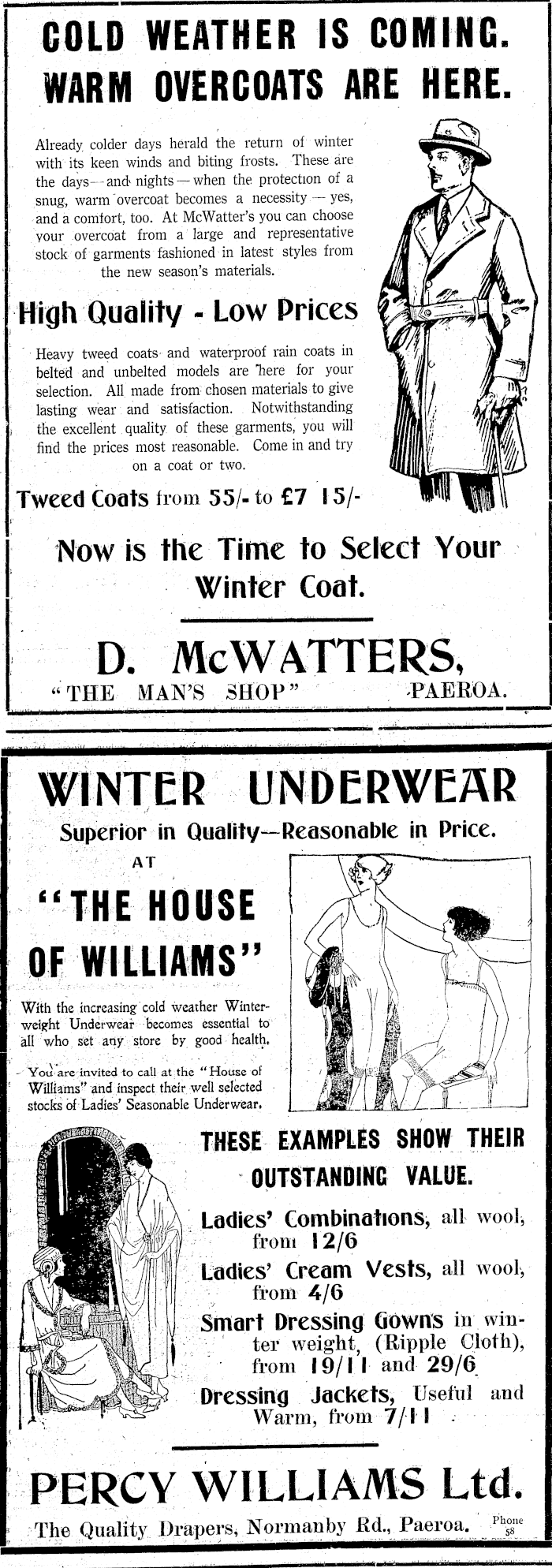 COLD WEATHER IS COMING. WARM OVERCOATS ARE HERE.

Already colder days herald the return of winter with its keen winds and biting frosts. These are the days—and nights—when the protection of a snug, warm overcoat becomes a necessity — yes, and a comfort, too. At McWatter's you can choose your overcoat from a large and representative stock of garments fashioned in latest styles from the new season's materials.

High Quality - Low Prices

Heavy tweed coats and waterproof rain coats in belted and unbelted models are here for your selection. All made from chosen materials to give lasting wear and satisfaction. Notwithstanding the excellent quality of these garments, you will find the prices most reasonable. Come in and try on a coat or two.

Tweed Coats from 55/- to £7 15/-

Now is the Time to Select Your Winter Coat.

D. McWATTERS,
"THE MAN'S SHOP" PAEROA.

WINTER UNDERWEAR
Superior in Quality—Reasonable in Price.
AT
"THE HOUSE OF WILLIAMS"

With the increasing cold weather Winter-weight Underwear becomes essential to all who set any store by good health.

You are invited to call at the "House of Williams" and inspect their well selected stocks of Ladies' Seasonable Underwear.

THESE EXAMPLES SHOW THEIR OUTSTANDING VALUE.

Ladies' Combinations, all wool, from 12/6
Ladies' Cream Vests, all wool, from 4/6
Smart Dressing Gowns in winter weight, (Ripple Cloth), from 19/11 and 29/6
Dressing Jackets, Useful and Warm, from 7/11

PERCY WILLIAMS Ltd.
The Quality Drapers, Normanby Rd., Paeroa. Phone 58